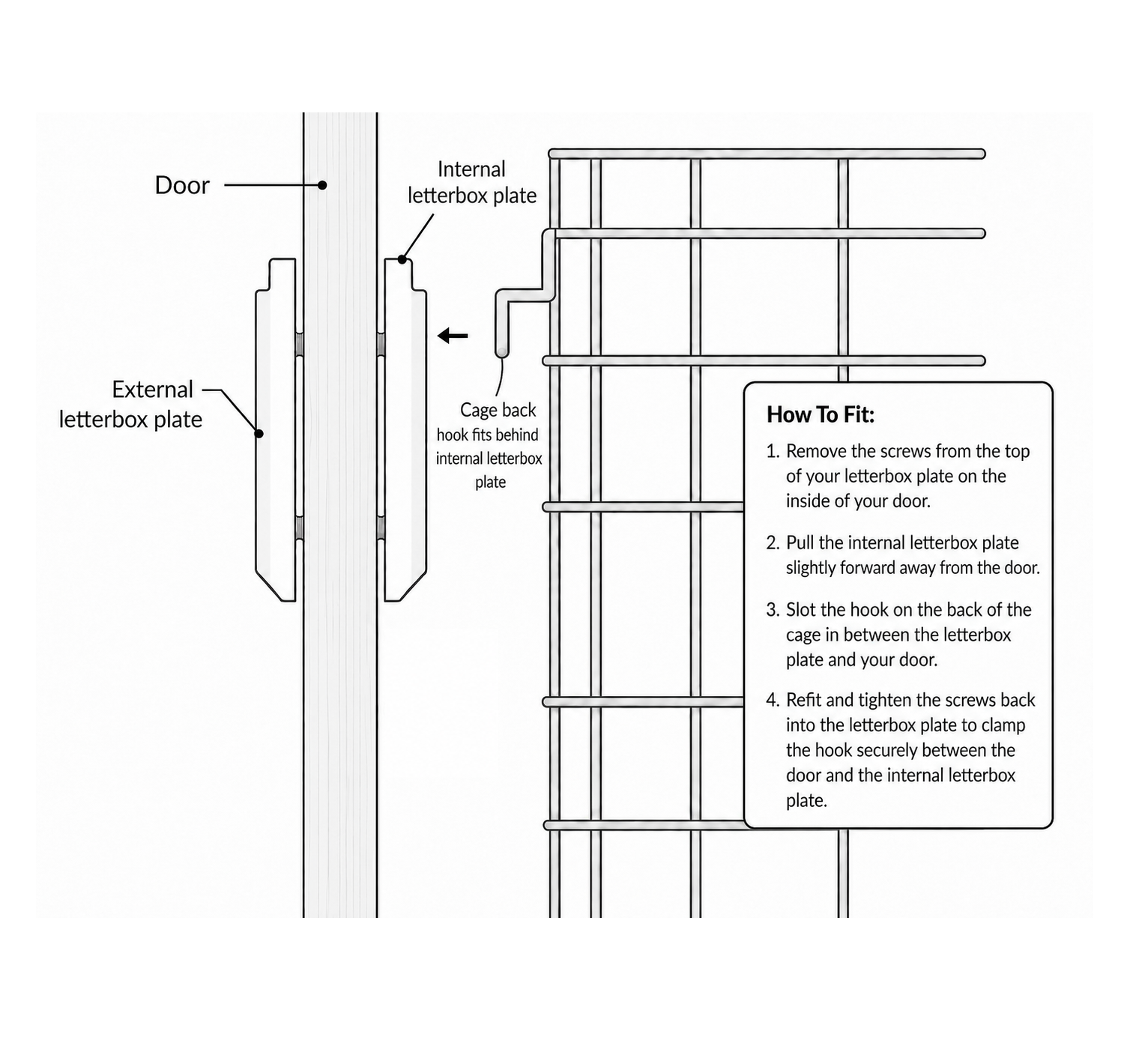 Door

Internal letterbox plate

External letterbox plate

Cage back hook fits behind internal letterbox plate

How To Fit:

1. Remove the screws from the top of your letterbox plate on the inside of your door.

2. Pull the internal letterbox plate slightly forward away from the door.

3. Slot the hook on the back of the cage in between the letterbox plate and your door.

4. Refit and tighten the screws back into the letterbox plate to clamp the hook securely between the door and the internal letterbox plate.